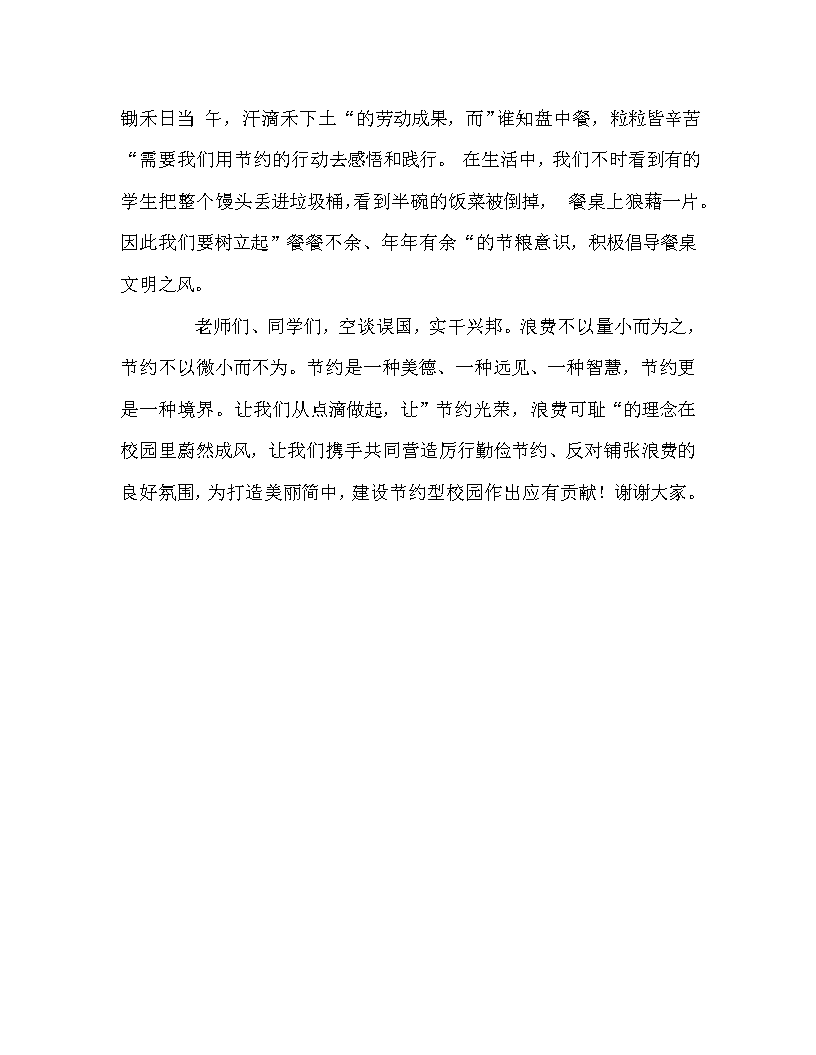 锄禾日当 午，汗滴禾下土“的劳动成果，而”谁知盘中餐，粒粒皆辛苦“需要我们用节约的行动去感悟和践行。 在生活中，我们不时看到有的学生把整个馒头丢进垃圾桶,看到半碗的饭菜被倒掉， 餐桌上狼藉一片。因此我们要树立起”餐餐不余、年年有余“的节粮意识，积极倡导餐桌文明之风。

老师们、同学们，空谈误国，实干兴邦。浪费不以量小而为之，节约不以微小而不为。节约是一种美德、一种远见、一种智慧，节约更是一种境界。让我们从点滴做起，让”节约光荣，浪费可耻“的理念在校园里蔚然成风，让我们携手共同营造厉行勤俭节约、反对铺张浪费的良好氛围，为打造美丽简中，建设节约型校园作出应有贡献！谢谢大家。